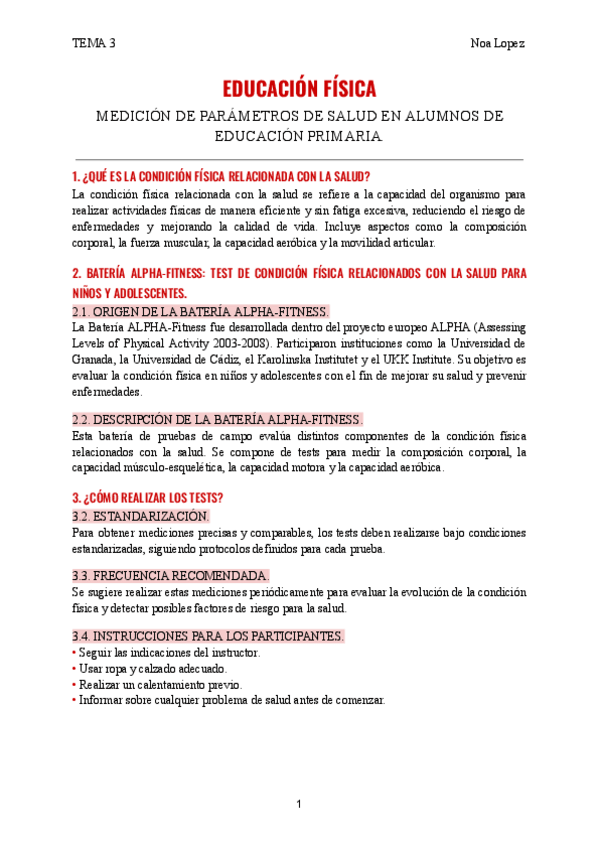 TEMA 3 Noa Lopez

EDUCACIÓN FÍSICA

MEDICIÓN DE PARÁMETROS DE SALUD EN ALUMNOS DE EDUCACIÓN PRIMARIA

1. ¿QUÉ ES LA CONDICIÓN FÍSICA RELACIONADA CON LA SALUD?

La condición física relacionada con la salud se refiere a la capacidad del organismo para realizar actividades físicas de manera eficiente y sin fatiga excesiva, reduciendo el riesgo de enfermedades y mejorando la calidad de vida. Incluye aspectos como la composición corporal, la fuerza muscular, la capacidad aeróbica y la movilidad articular.

2. BATERÍA ALPHA-FITNESS: TEST DE CONDICIÓN FÍSICA RELACIONADOS CON LA SALUD PARA NIÑOS Y ADOLESCENTES.

2.1. ORIGEN DE LA BATERÍA ALPHA-FITNESS.

La Batería ALPHA-Fitness fue desarrollada dentro del proyecto europeo ALPHA (Assessing Levels of Physical Activity 2003-2008). Participaron instituciones como la Universidad de Granada, la Universidad de Cádiz, el Karolinska Institutet y el UKK Institute. Su objetivo es evaluar la condición física en niños y adolescentes con el fin de mejorar su salud y prevenir enfermedades.

2.2. DESCRIPCIÓN DE LA BATERÍA ALPHA-FITNESS.

Esta batería de pruebas de campo evalúa distintos componentes de la condición física relacionados con la salud. Se compone de tests para medir la composición corporal, la capacidad músculo-esquelética, la capacidad motora y la capacidad aeróbica.

3. ¿CÓMO REALIZAR LOS TESTS?

3.2. ESTANDARIZACIÓN.

Para obtener mediciones precisas y comparables, los tests deben realizarse bajo condiciones estandarizadas, siguiendo protocolos definidos para cada prueba.

3.3. FRECUENCIA RECOMENDADA.

Se sugiere realizar estas mediciones periódicamente para evaluar la evolución de la condición física y detectar posibles factores de riesgo para la salud.

3.4. INSTRUCCIONES PARA LOS PARTICIPANTES.

• Seguir las indicaciones del instructor.
• Usar ropa y calzado adecuado.
• Realizar un calentamiento previo.
• Informar sobre cualquier problema de salud antes de comenzar.

1